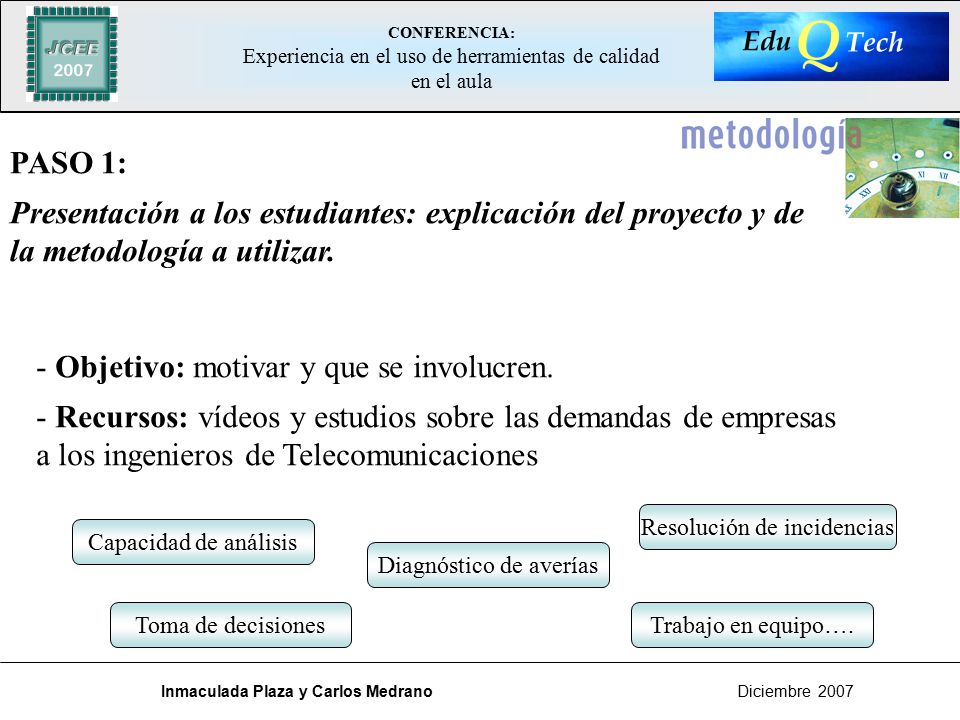 JCEE 2007

CONFERENCIA:
Experiencia en el uso de herramientas de calidad en el aula

Edu Q Tech

metodología

PASO 1:

Presentación a los estudiantes: explicación del proyecto y de la metodología a utilizar.

- Objetivo: motivar y que se involucren.

- Recursos: vídeos y estudios sobre las demandas de empresas a los ingenieros de Telecomunicaciones

Capacidad de análisis

Diagnóstico de averías

Resolución de incidencias

Toma de decisiones

Trabajo en equipo….

Inmaculada Plaza y Carlos Medrano

Diciembre 2007